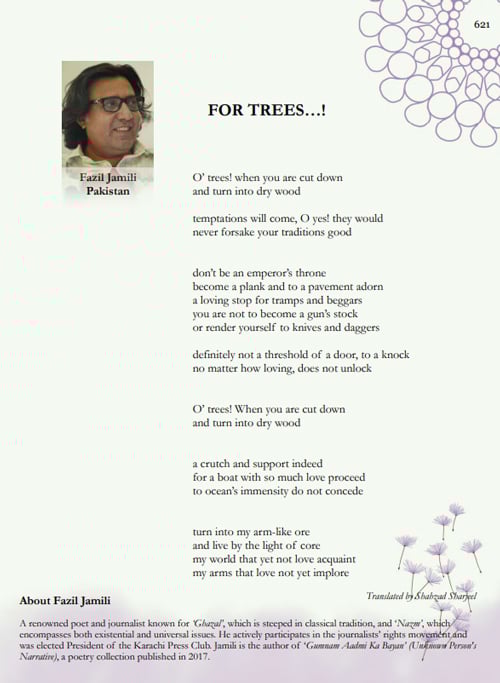 621

Fazil Jamili
Pakistan

FOR TREES…!

O' trees! when you are cut down
and turn into dry wood

temptations will come, O yes! they would
never forsake your traditions good

don't be an emperor's throne
become a plank and to a pavement adorn
a loving stop for tramps and beggars
you are not to become a gun's stock
or render yourself to knives and daggers

definitely not a threshold of a door, to a knock
no matter how loving, does not unlock

O' trees! When you are cut down
and turn into dry wood

a crutch and support indeed
for a boat with so much love proceed
to ocean's immensity do not concede

turn into my arm-like ore
and live by the light of core
my world that yet not love acquaint
my arms that love not yet implore

Translated by Shahzad Sharjeel

About Fazil Jamili

A renowned poet and journalist known for 'Ghazal', which is steeped in classical tradition, and 'Nazm', which encompasses both existential and universal issues. He actively participates in the journalists' rights movement and was elected President of the Karachi Press Club. Jamili is the author of 'Gumnam Aadmi Ka Bayan' (Unknown Person's Narrative), a poetry collection published in 2017.